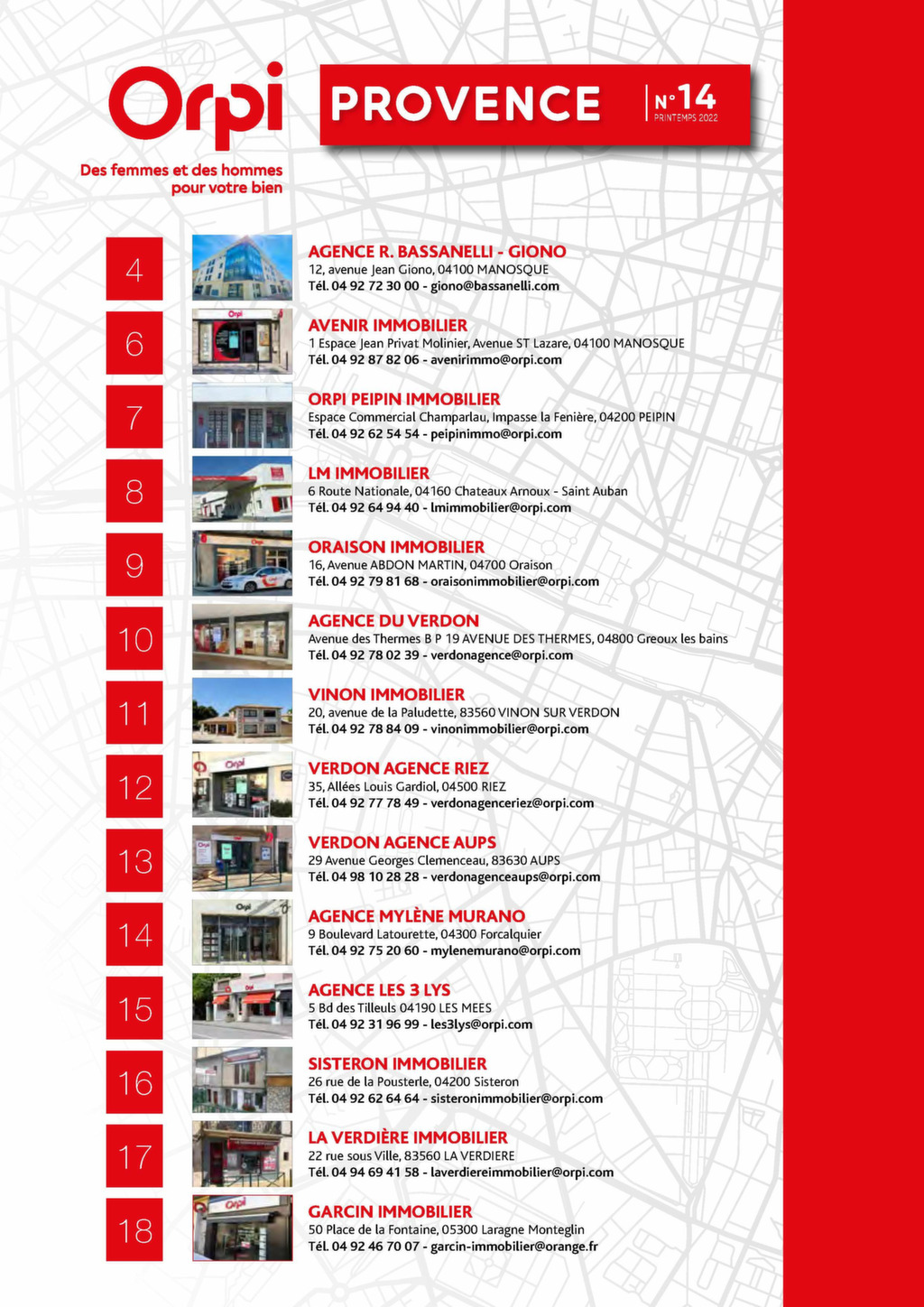 Orpi

Des femmes et des hommes pour votre bien

PROVENCE

N°14
PRINTEMPS 2022

4

AGENCE R. BASSANELLI - GIONO
12, avenue Jean Giono, 04100 MANOSQUE
Tél. 04 92 72 30 00 - giono@bassanelli.com

6

AVENIR IMMOBILIER
1 Espace Jean Privat Molinier, Avenue ST Lazare, 04100 MANOSQUE
Tél. 04 92 87 82 06 - avenirimmo@orpi.com

7

ORPI PEIPIN IMMOBILIER
Espace Commercial Champarlau, Impasse la Fenière, 04200 PEIPIN
Tél. 04 92 62 54 54 - peipinimmo@orpi.com

8

LM IMMOBILIER
6 Route Nationale, 04160 Chateaux Arnoux - Saint Auban
Tél. 04 92 64 94 40 - lmimmobilier@orpi.com

9

ORAISON IMMOBILIER
16, Avenue ABDON MARTIN, 04700 Oraison
Tél. 04 92 79 81 68 - oraisonimmobilier@orpi.com

10

AGENCE DU VERDON
Avenue des Thermes B P 19 AVENUE DES THERMES, 04800 Greoux les bains
Tél. 04 92 78 02 39 - verdonagence@orpi.com

11

VINON IMMOBILIER
20, avenue de la Paludette, 83560 VINON SUR VERDON
Tél. 04 92 78 84 09 - vinonimmobilier@orpi.com

12

VERDON AGENCE RIEZ
35, Allées Louis Gardiol, 04500 RIEZ
Tél. 04 92 77 78 49 - verdonagenceriez@orpi.com

13

VERDON AGENCE AUPS
29 Avenue Georges Clemenceau, 83630 AUPS
Tél. 04 98 10 28 28 - verdonagenceaups@orpi.com

14

AGENCE MYLÈNE MURANO
9 Boulevard Latourette, 04300 Forcalquier
Tél. 04 92 75 20 60 - mylenemurano@orpi.com

15

AGENCE LES 3 LYS
5 Bd des Tilleuls 04190 LES MEES
Tél. 04 92 31 96 99 - les3lys@orpi.com

16

SISTERON IMMOBILIER
26 rue de la Pousterle, 04200 Sisteron
Tél. 04 92 62 64 64 - sisteronimmobilier@orpi.com

17

LA VERDIÈRE IMMOBILIER
22 rue sous Ville, 83560 LA VERDIERE
Tél. 04 94 69 41 58 - laverdiereimmobilier@orpi.com

18

GARCIN IMMOBILIER
50 Place de la Fontaine, 05300 Laragne Monteglin
Tél. 04 92 46 70 07 - garcin-immobilier@orange.fr